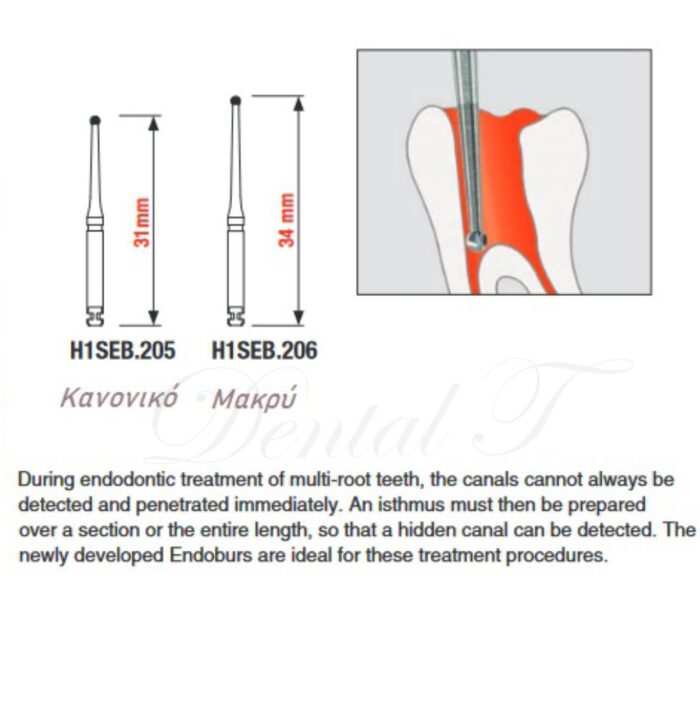 31 mm

34 mm

H1SEB.205 H1SEB.206

Κανονικό Μακρύ

Dental T

During endodontic treatment of multi-root teeth, the canals cannot always be detected and penetrated immediately. An isthmus must then be prepared over a section or the entire length, so that a hidden canal can be detected. The newly developed Endoburs are ideal for these treatment procedures.